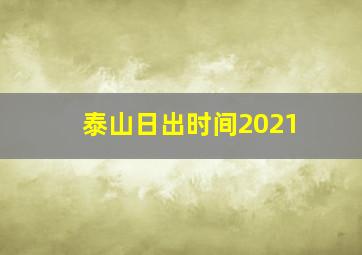 泰山日出时间2021